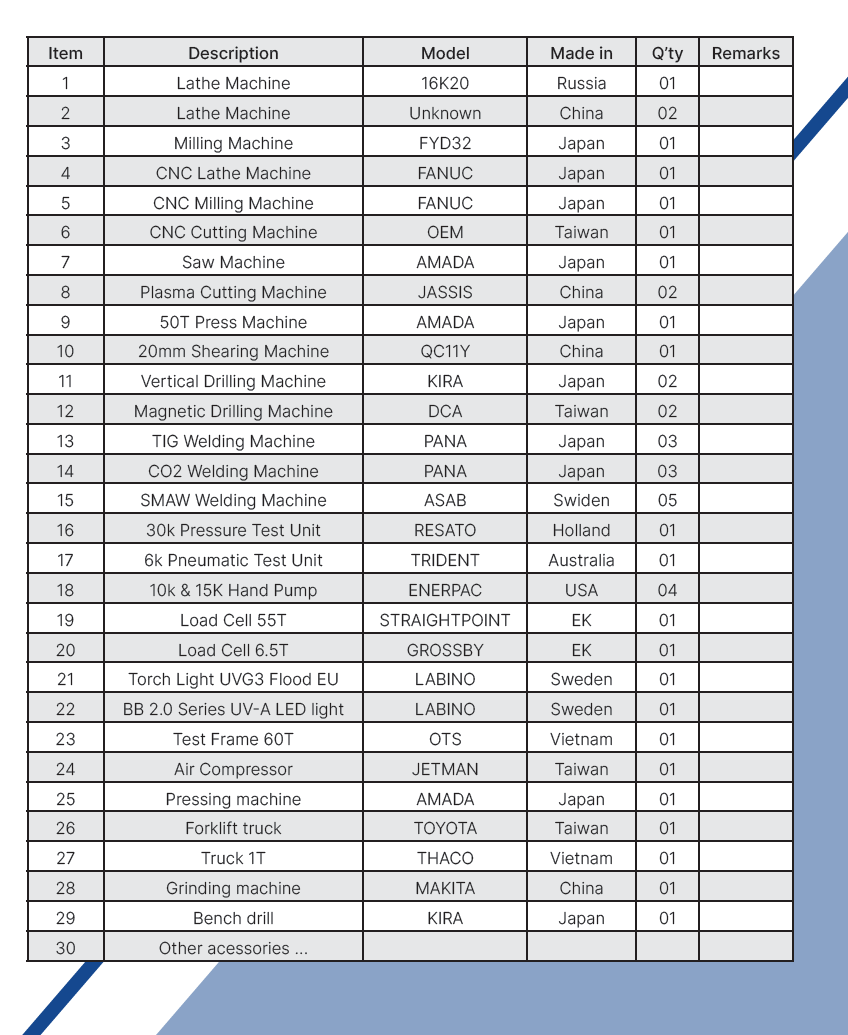 | Item | Description | Model | Made in | Q'ty | Remarks |
|---|---|---|---|---|---|
| 1 | Lathe Machine | 16K20 | Russia | 01 | |
| 2 | Lathe Machine | Unknown | China | 02 | |
| 3 | Milling Machine | FYD32 | Japan | 01 | |
| 4 | CNC Lathe Machine | FANUC | Japan | 01 | |
| 5 | CNC Milling Machine | FANUC | Japan | 01 | |
| 6 | CNC Cutting Machine | OEM | Taiwan | 01 | |
| 7 | Saw Machine | AMADA | Japan | 01 | |
| 8 | Plasma Cutting Machine | JASSIS | China | 02 | |
| 9 | 50T Press Machine | AMADA | Japan | 01 | |
| 10 | 20mm Shearing Machine | QC11Y | China | 01 | |
| 11 | Vertical Drilling Machine | KIRA | Japan | 02 | |
| 12 | Magnetic Drilling Machine | DCA | Taiwan | 02 | |
| 13 | TIG Welding Machine | PANA | Japan | 03 | |
| 14 | CO2 Welding Machine | PANA | Japan | 03 | |
| 15 | SMAW Welding Machine | ASAB | Swiden | 05 | |
| 16 | 30k Pressure Test Unit | RESATO | Holland | 01 | |
| 17 | 6k Pneumatic Test Unit | TRIDENT | Australia | 01 | |
| 18 | 10k & 15K Hand Pump | ENERPAC | USA | 04 | |
| 19 | Load Cell 55T | STRAIGHTPOINT | EK | 01 | |
| 20 | Load Cell 6.5T | GROSSBY | EK | 01 | |
| 21 | Torch Light UVG3 Flood EU | LABINO | Sweden | 01 | |
| 22 | BB 2.0 Series UV-A LED light | LABINO | Sweden | 01 | |
| 23 | Test Frame 60T | OTS | Vietnam | 01 | |
| 24 | Air Compressor | JETMAN | Taiwan | 01 | |
| 25 | Pressing machine | AMADA | Japan | 01 | |
| 26 | Forklift truck | TOYOTA | Taiwan | 01 | |
| 27 | Truck 1T | THACO | Vietnam | 01 | |
| 28 | Grinding machine | MAKITA | China | 01 | |
| 29 | Bench drill | KIRA | Japan | 01 | |
| 30 | Other acessories ... | | | | |